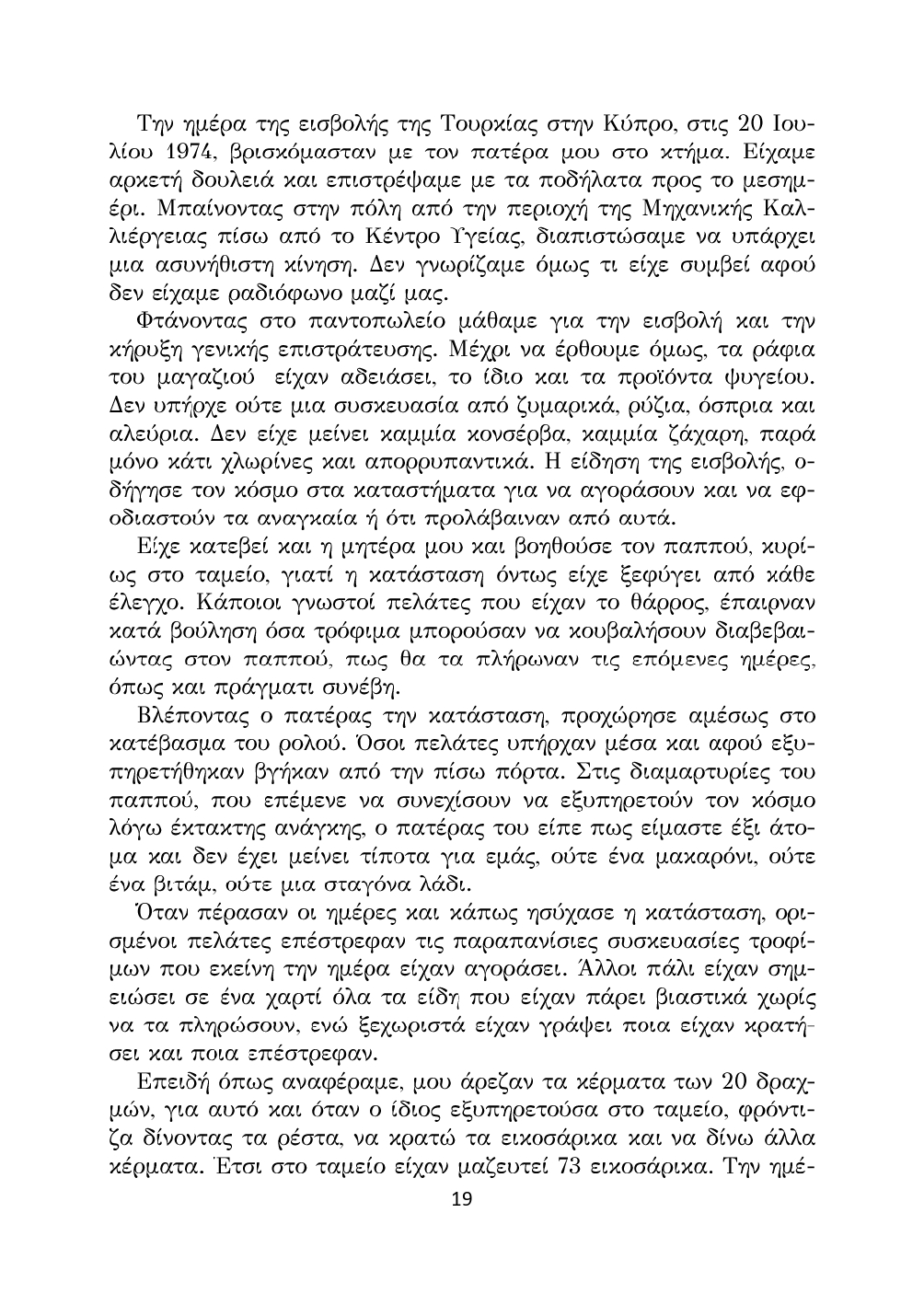 Την ημέρα της εισβολής της Τουρκίας στην Κύπρο, στις 20 Ιουλίου 1974, βρισκόμασταν με τον πατέρα μου στο κτήμα. Είχαμε αρκετή δουλειά και επιστρέψαμε με τα ποδήλατα προς το μεσημέρι. Μπαίνοντας στην πόλη από την περιοχή της Μηχανικής Καλλιέργειας πίσω από το Κέντρο Υγείας, διαπιστώσαμε να υπάρχει μια ασυνήθιστη κίνηση. Δεν γνωρίζαμε όμως τι είχε συμβεί αφού δεν είχαμε ραδιόφωνο μαζί μας.

Φτάνοντας στο παντοπωλείο μάθαμε για την εισβολή και την κήρυξη γενικής επιστράτευσης. Μέχρι να έρθουμε όμως, τα ράφια του μαγαζιού είχαν αδειάσει, το ίδιο και τα προϊόντα ψυγείου. Δεν υπήρχε ούτε μια συσκευασία από ζυμαρικά, ρύζια, όσπρια και αλεύρια. Δεν είχε μείνει καμμία κονσέρβα, καμμία ζάχαρη, παρά μόνο κάτι χλωρίνες και απορρυπαντικά. Η είδηση της εισβολής, οδήγησε τον κόσμο στα καταστήματα για να αγοράσουν και να εφοδιαστούν τα αναγκαία ή ότι προλάβαιναν από αυτά.

Είχε κατεβεί και η μητέρα μου και βοηθούσε τον παππού, κυρίως στο ταμείο, γιατί η κατάσταση όντως είχε ξεφύγει από κάθε έλεγχο. Κάποιοι γνωστοί πελάτες που είχαν το θάρρος, έπαιρναν κατά βούληση όσα τρόφιμα μπορούσαν να κουβαλήσουν διαβεβαιώντας στον παππού, πως θα τα πλήρωναν τις επόμενες ημέρες, όπως και πράγματι συνέβη.

Βλέποντας ο πατέρας την κατάσταση, προχώρησε αμέσως στο κατέβασμα του ρολού. Όσοι πελάτες υπήρχαν μέσα και αφού εξυπηρετήθηκαν βγήκαν από την πίσω πόρτα. Στις διαμαρτυρίες του παππού, που επέμενε να συνεχίσουν να εξυπηρετούν τον κόσμο λόγω έκτακτης ανάγκης, ο πατέρας του είπε πως είμαστε έξι άτομα και δεν έχει μείνει τίποτα για εμάς, ούτε ένα μακαρόνι, ούτε ένα βιτάμ, ούτε μια σταγόνα λάδι.

Όταν πέρασαν οι ημέρες και κάπως ησύχασε η κατάσταση, ορισμένοι πελάτες επέστρεφαν τις παραπανίσιες συσκευασίες τροφίμων που εκείνη την ημέρα είχαν αγοράσει. Άλλοι πάλι είχαν σημειώσει σε ένα χαρτί όλα τα είδη που είχαν πάρει βιαστικά χωρίς να τα πληρώσουν, ενώ ξεχωριστά είχαν γράψει ποια είχαν κρατήσει και ποια επέστρεφαν.

Επειδή όπως αναφέραμε, μου άρεζαν τα κέρματα των 20 δραχμών, για αυτό και όταν ο ίδιος εξυπηρετούσα στο ταμείο, φρόντιζα δίνοντας τα ρέστα, να κρατώ τα εικοσάρικα και να δίνω άλλα κέρματα. Έτσι στο ταμείο είχαν μαζευτεί 73 εικοσάρικα. Την ημέ-

19